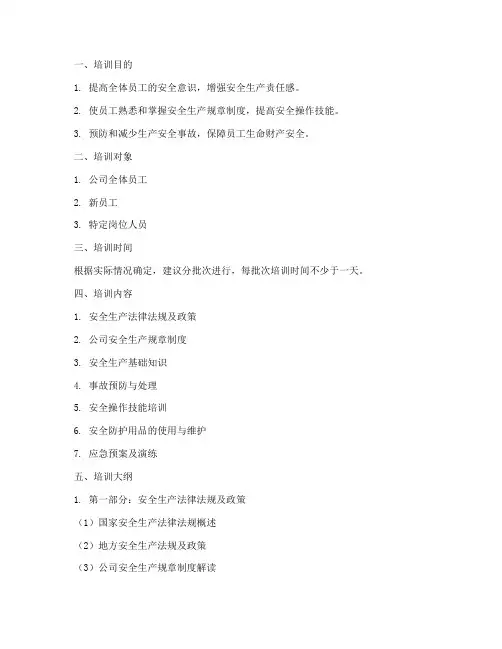 一、培训目的

1. 提高全体员工的安全意识，增强安全生产责任感。

2. 使员工熟悉和掌握安全生产规章制度，提高安全操作技能。

3. 预防和减少生产安全事故，保障员工生命财产安全。

二、培训对象

1. 公司全体员工

2. 新员工

3. 特定岗位人员

三、培训时间

根据实际情况确定，建议分批次进行，每批次培训时间不少于一天。

四、培训内容

1. 安全生产法律法规及政策

2. 公司安全生产规章制度

3. 安全生产基础知识

4. 事故预防与处理

5. 安全操作技能培训

6. 安全防护用品的使用与维护

7. 应急预案及演练

五、培训大纲

1. 第一部分：安全生产法律法规及政策

（1）国家安全生产法律法规概述

（2）地方安全生产法规及政策

（3）公司安全生产规章制度解读